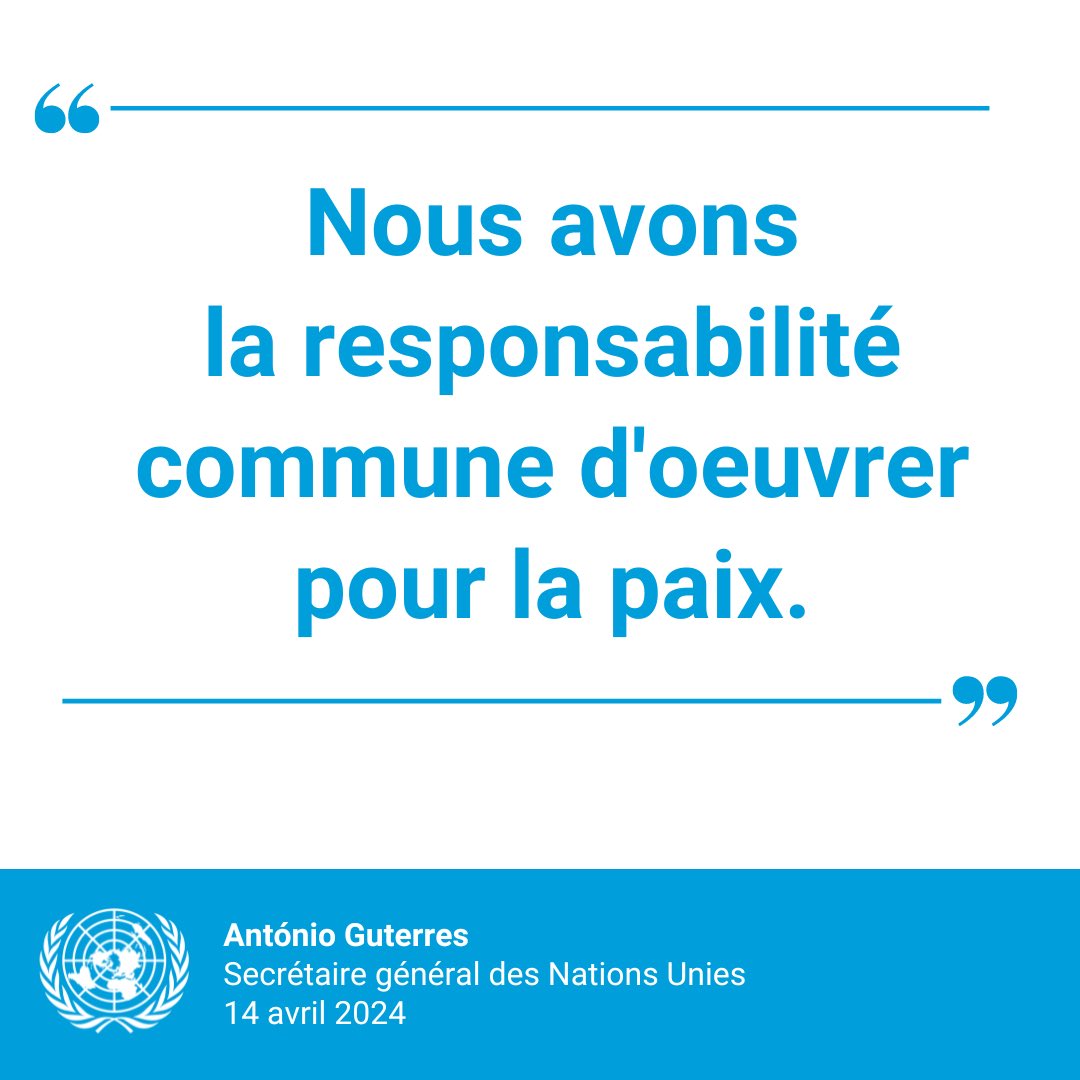 “

Nous avons la responsabilité commune d'oeuvrer pour la paix.

”

António Guterres
Secrétaire général des Nations Unies
14 avril 2024